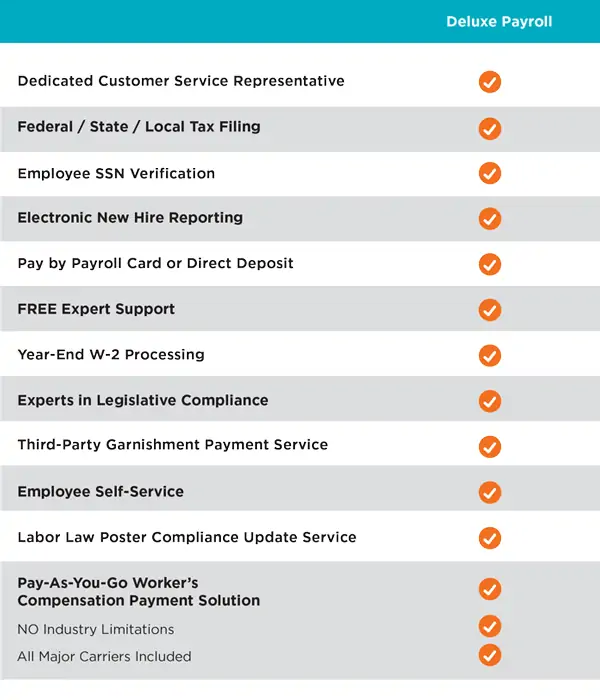 | | Deluxe Payroll |
|---|---|
| Dedicated Customer Service Representative | ✓ |
| Federal / State / Local Tax Filing | ✓ |
| Employee SSN Verification | ✓ |
| Electronic New Hire Reporting | ✓ |
| Pay by Payroll Card or Direct Deposit | ✓ |
| FREE Expert Support | ✓ |
| Year-End W-2 Processing | ✓ |
| Experts in Legislative Compliance | ✓ |
| Third-Party Garnishment Payment Service | ✓ |
| Employee Self-Service | ✓ |
| Labor Law Poster Compliance Update Service | ✓ |
| Pay-As-You-Go Worker's Compensation Payment Solution | ✓ |
| NO Industry Limitations | ✓ |
| All Major Carriers Included | ✓ |